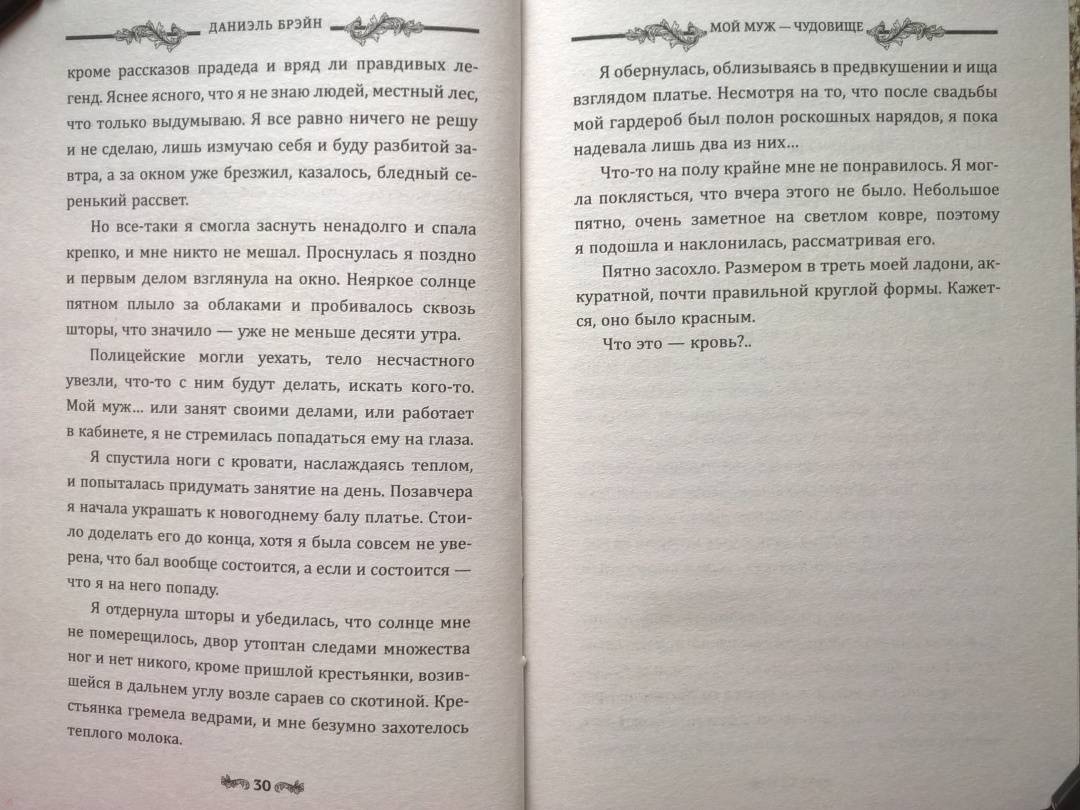 ДАНИЭЛЬ БРЭЙН

кроме рассказов прадеда и вряд ли правдивых легенд. Яснее ясного, что я не знаю людей, местный лес, что только выдумываю. Я все равно ничего не решу и не сделаю, лишь измучаю себя и буду разбитой завтра, а за окном уже брезжил, казалось, бледный серенький рассвет.

Но все-таки я смогла заснуть ненадолго и спала крепко, и мне никто не мешал. Проснулась я поздно и первым делом взглянула на окно. Неяркое солнце пятном плыло за облаками и пробивалось сквозь шторы, что значило — уже не меньше десяти утра.

Полицейские могли уехать, тело несчастного увезли, что-то с ним будут делать, искать кого-то. Мой муж... или занят своими делами, или работает в кабинете, я не стремилась попадаться ему на глаза.

Я спустила ноги с кровати, наслаждаясь теплом, и попыталась придумать занятие на день. Позавчера я начала украшать к новогоднему балу платье. Стоило доделать его до конца, хотя я была совсем не уверена, что бал вообще состоится, а если и состоится — что я на него попаду.

Я отдернула шторы и убедилась, что солнце мне не померещилось, двор утоптан следами множества ног и нет никого, кроме пришлой крестьянки, возившейся в дальнем углу возле сараев со скотиной. Крестьянка гремела ведрами, и мне безумно захотелось теплого молока.

30

МОЙ МУЖ — ЧУДОВИЩЕ

Я обернулась, облизываясь в предвкушении и ища взглядом платье. Несмотря на то, что после свадьбы мой гардероб был полон роскошных нарядов, я пока надевала лишь два из них...

Что-то на полу крайне мне не понравилось. Я могла поклясться, что вчера этого не было. Небольшое пятно, очень заметное на светлом ковре, поэтому я подошла и наклонилась, рассматривая его.

Пятно засохло. Размером в треть моей ладони, аккуратной, почти правильной круглой формы. Кажется, оно было красным.

Что это — кровь?..